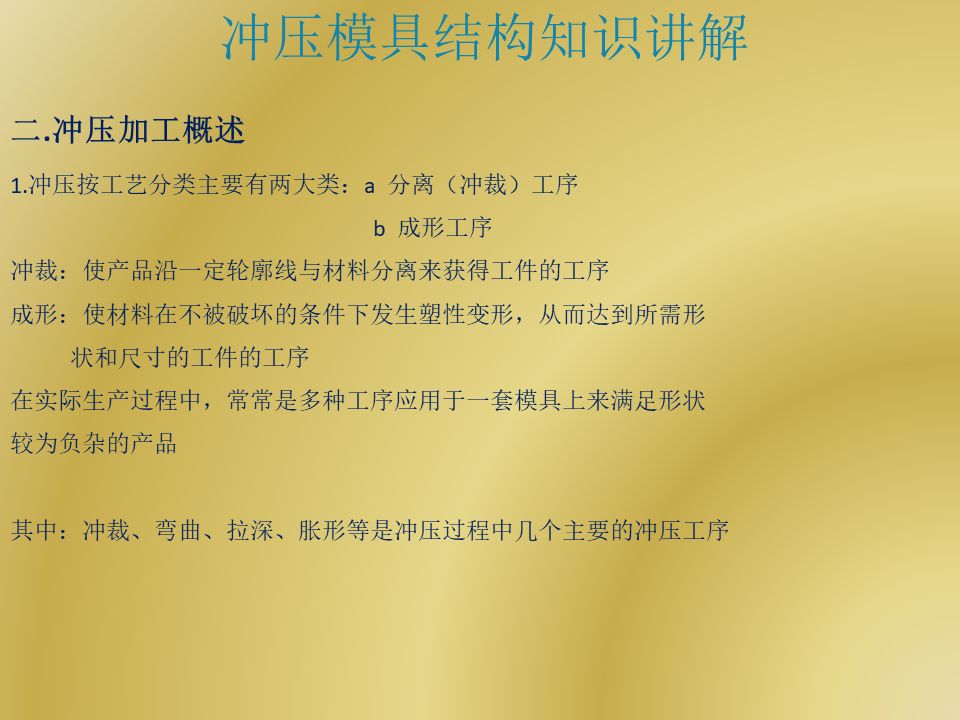 冲压模具结构知识讲解

二.冲压加工概述

1.冲压按工艺分类主要有两大类：a 分离（冲裁）工序
b 成形工序

冲裁：使产品沿一定轮廓线与材料分离来获得工件的工序

成形：使材料在不被破坏的条件下发生塑性变形，从而达到所需形状和尺寸的工件的工序

在实际生产过程中，常常是多种工序应用于一套模具上来满足形状较为负杂的产品

其中：冲裁、弯曲、拉深、胀形等是冲压过程中几个主要的冲压工序